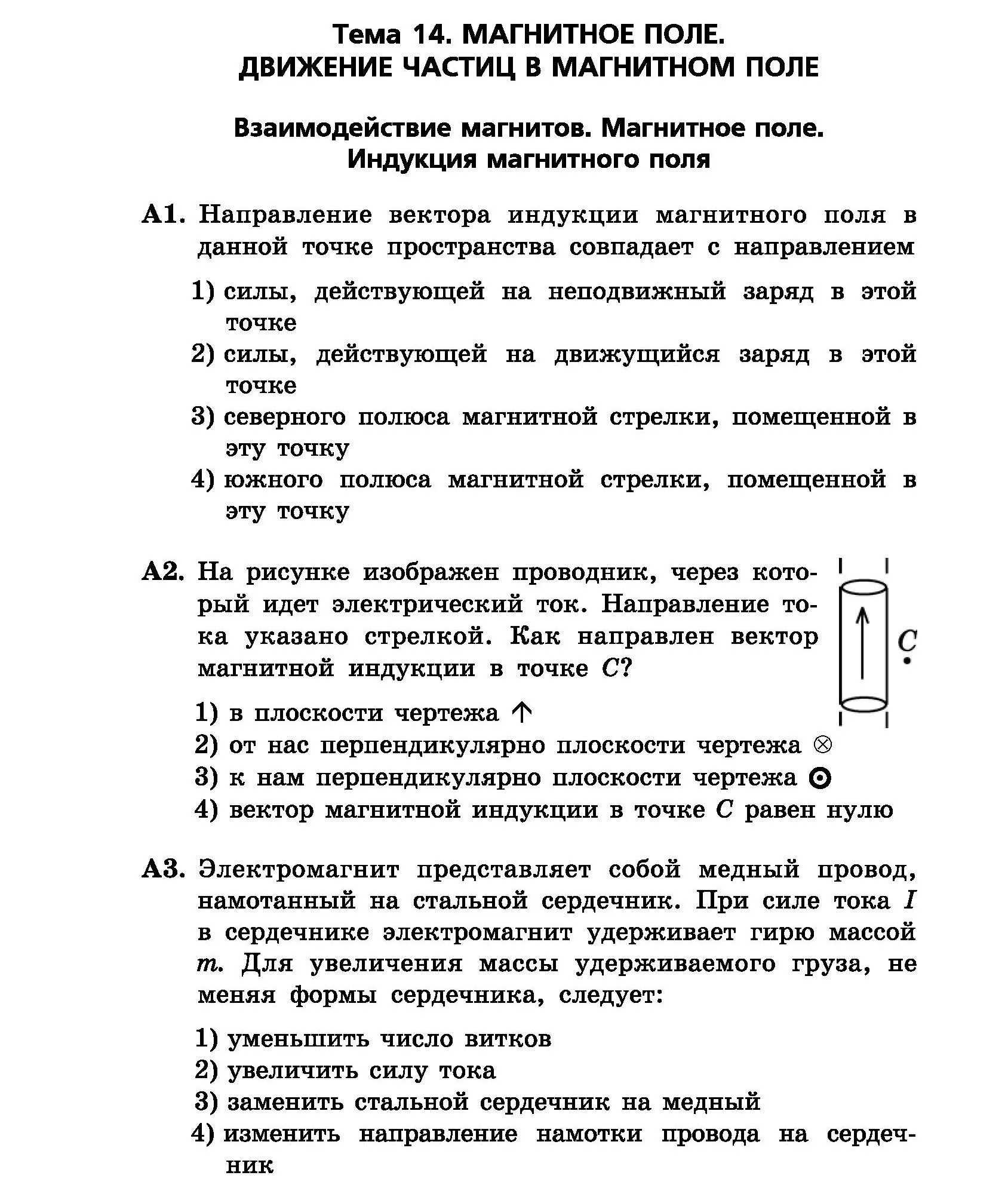 Тема 14. МАГНИТНОЕ ПОЛЕ.
ДВИЖЕНИЕ ЧАСТИЦ В МАГНИТНОМ ПОЛЕ

Взаимодействие магнитов. Магнитное поле.
Индукция магнитного поля

А1. Направление вектора индукции магнитного поля в данной точке пространства совпадает с направлением

1) силы, действующей на неподвижный заряд в этой точке
2) силы, действующей на движущийся заряд в этой точке
3) северного полюса магнитной стрелки, помещенной в эту точку
4) южного полюса магнитной стрелки, помещенной в эту точку

А2. На рисунке изображен проводник, через который идет электрический ток. Направление тока указано стрелкой. Как направлен вектор магнитной индукции в точке $C$?

$C$

1) в плоскости чертежа $\uparrow$
2) от нас перпендикулярно плоскости чертежа $\otimes$
3) к нам перпендикулярно плоскости чертежа $\odot$
4) вектор магнитной индукции в точке $C$ равен нулю

А3. Электромагнит представляет собой медный провод, намотанный на стальной сердечник. При силе тока $I$ в сердечнике электромагнит удерживает гирю массой $m$. Для увеличения массы удерживаемого груза, не меняя формы сердечника, следует:

1) уменьшить число витков
2) увеличить силу тока
3) заменить стальной сердечник на медный
4) изменить направление намотки провода на сердечник